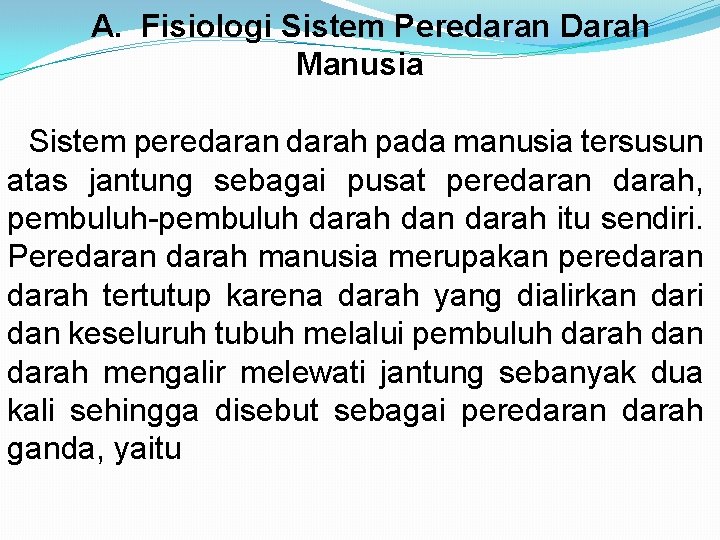 A. Fisiologi Sistem Peredaran Darah Manusia

Sistem peredaran darah pada manusia tersusun atas jantung sebagai pusat peredaran darah, pembuluh-pembuluh darah dan darah itu sendiri. Peredaran darah manusia merupakan peredaran darah tertutup karena darah yang dialirkan dari dan keseluruh tubuh melalui pembuluh darah dan darah mengalir melewati jantung sebanyak dua kali sehingga disebut sebagai peredaran darah ganda, yaitu